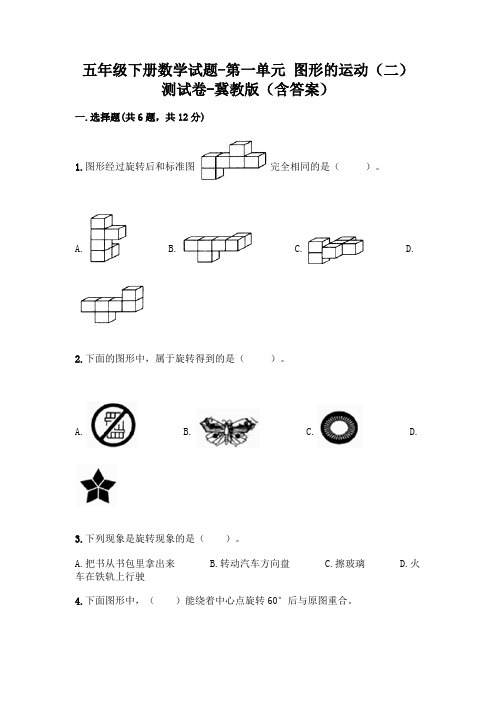 五年级下册数学试题-第一单元 图形的运动（二）测试卷-冀教版（含答案）

一.选择题(共6题，共12分)

1.图形经过旋转后和标准图 完全相同的是（ ）。

A. B. C. D.

2.下面的图形中，属于旋转得到的是（ ）。

A. B. C. D.

3.下列现象是旋转现象的是（ ）。

A.把书从书包里拿出来 B.转动汽车方向盘 C.擦玻璃 D.火车在铁轨上行驶

4.下面图形中，（ ）能绕着中心点旋转60°后与原图重合。